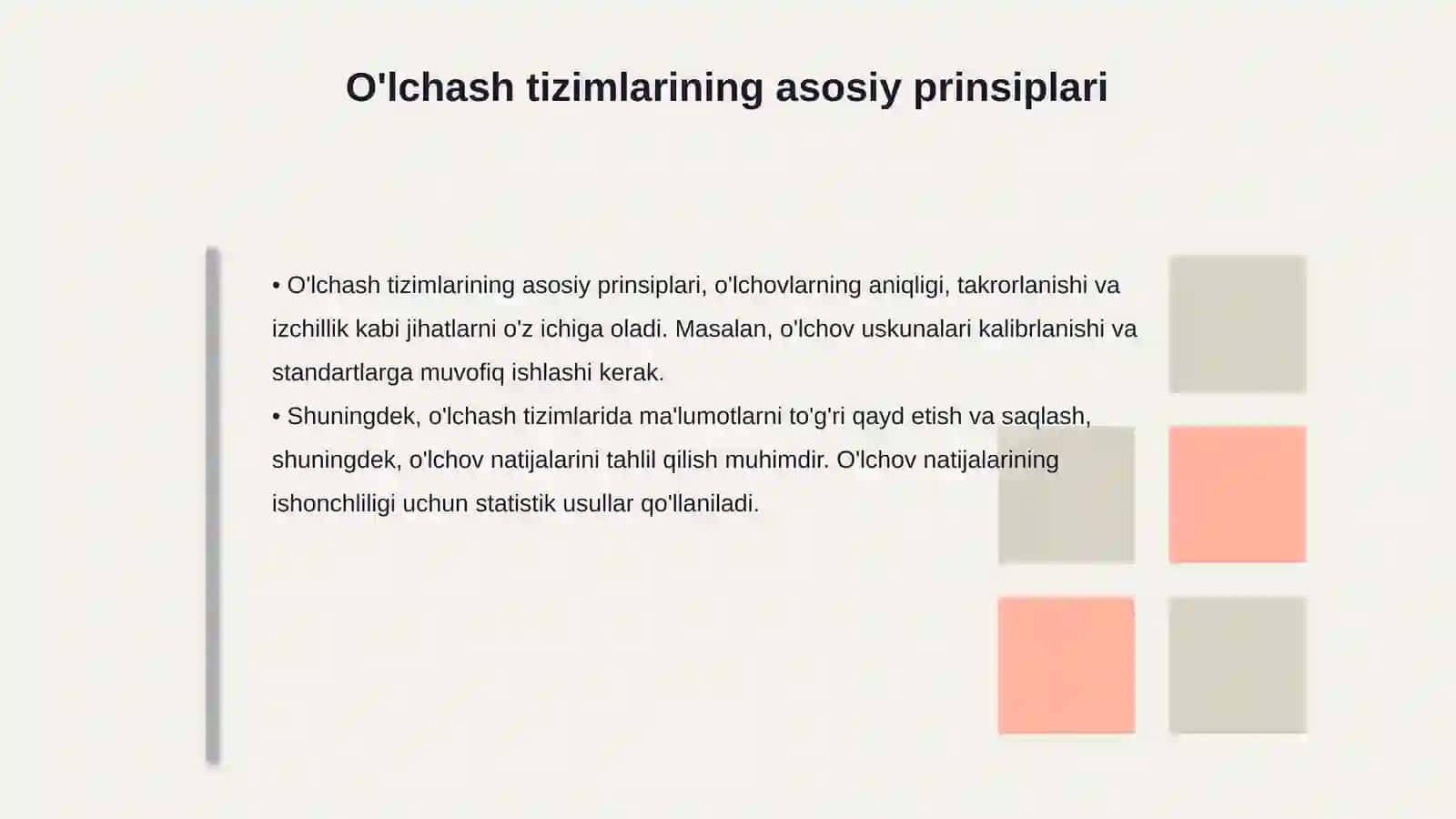 O'lchash tizimlarining asosiy prinsiplari

• O'lchash tizimlarining asosiy prinsiplari, o'lchovlarning aniqligi, takrorlanishi va izchillik kabi jihatlarni o'z ichiga oladi. Masalan, o'lchov uskunalari kalibrlanishi va standartlarga muvofiq ishlashi kerak.
• Shuningdek, o'lchash tizimlarida ma'lumotlarni to'g'ri qayd etish va saqlash, shuningdek, o'lchov natijalarini tahlil qilish muhimdir. O'lchov natijalarining ishonchliligi uchun statistik usullar qo'llaniladi.